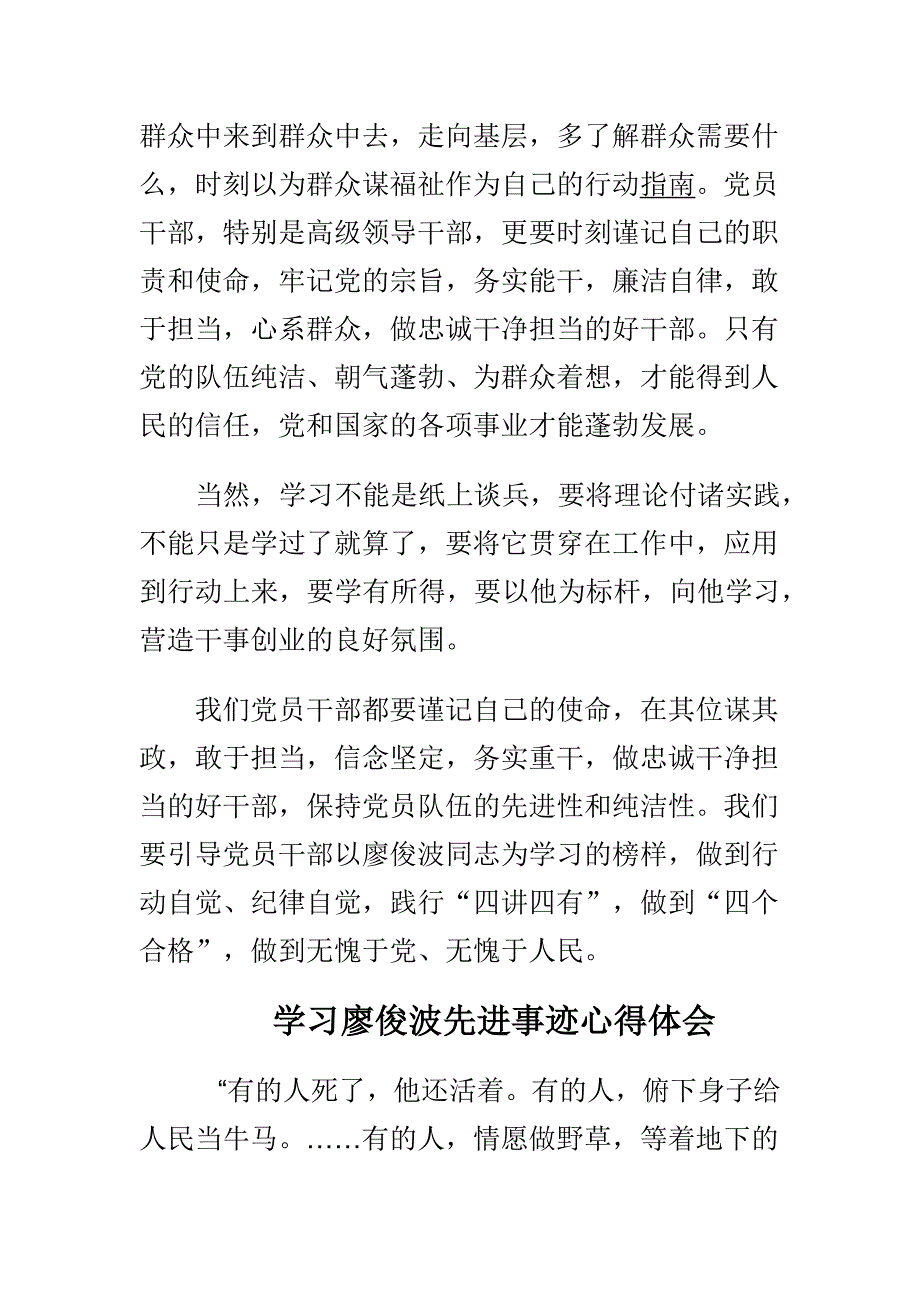 群众中来到群众中去，走向基层，多了解群众需要什么，时刻以为群众谋福祉作为自己的行动指南。党员干部，特别是高级领导干部，更要时刻谨记自己的职责和使命，牢记党的宗旨，务实能干，廉洁自律，敢于担当，心系群众，做忠诚干净担当的好干部。只有党的队伍纯洁、朝气蓬勃、为群众着想，才能得到人民的信任，党和国家的各项事业才能蓬勃发展。

当然，学习不能是纸上谈兵，要将理论付诸实践，不能只是学过了就算了，要将它贯穿在工作中，应用到行动上来，要学有所得，要以他为标杆，向他学习，营造干事创业的良好氛围。

我们党员干部都要谨记自己的使命，在其位谋其政，敢于担当，信念坚定，务实重干，做忠诚干净担当的好干部，保持党员队伍的先进性和纯洁性。我们要引导党员干部以廖俊波同志为学习的榜样，做到行动自觉、纪律自觉，践行“四讲四有”，做到“四个合格”，做到无愧于党、无愧于人民。

学习廖俊波先进事迹心得体会

“有的人死了，他还活着。有的人，俯下身子给人民当牛马。……有的人，情愿做野草，等着地下的